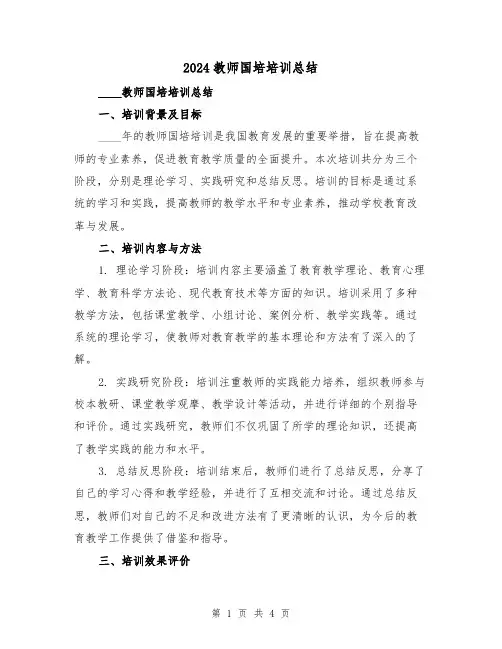 2024教师国培培训总结

____教师国培培训总结

一、培训背景及目标

____年的教师国培培训是我国教育发展的重要举措，旨在提高教师的专业素养，促进教育教学质量的全面提升。本次培训共分为三个阶段，分别是理论学习、实践研究和总结反思。培训的目标是通过系统的学习和实践，提高教师的教学水平和专业素养，推动学校教育改革与发展。

二、培训内容与方法

1. 理论学习阶段：培训内容主要涵盖了教育教学理论、教育心理学、教育科学方法论、现代教育技术等方面的知识。培训采用了多种教学方法，包括课堂教学、小组讨论、案例分析、教学实践等。通过系统的理论学习，使教师对教育教学的基本理论和方法有了深入的了解。

2. 实践研究阶段：培训注重教师的实践能力培养，组织教师参与校本教研、课堂教学观摩、教学设计等活动，并进行详细的个别指导和评价。通过实践研究，教师们不仅巩固了所学的理论知识，还提高了教学实践的能力和水平。

3. 总结反思阶段：培训结束后，教师们进行了总结反思，分享了自己的学习心得和教学经验，并进行了互相交流和讨论。通过总结反思，教师们对自己的不足和改进方法有了更清晰的认识，为今后的教育教学工作提供了借鉴和指导。

三、培训效果评价

第 1 页 共 4 页